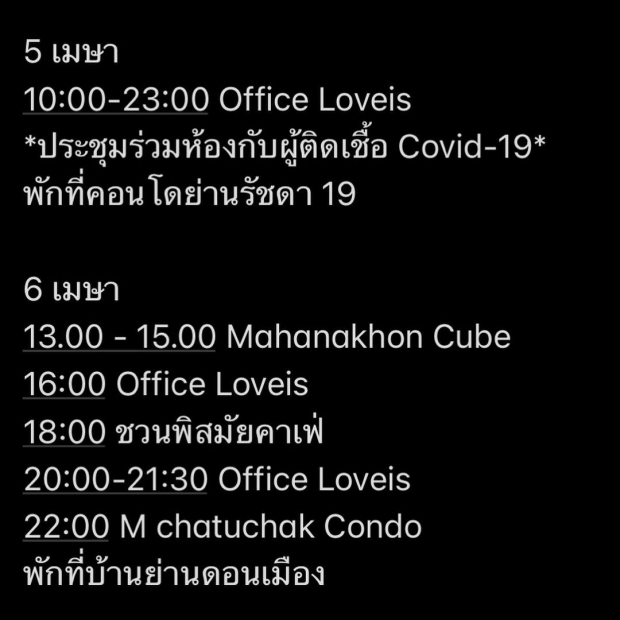 5 เมษา
10:00-23:00 Office Loveis
*ประชุมร่วมห้องกับผู้ติดเชื้อ Covid-19*
พักที่คอนโดย่านรัชดา 19

6 เมษา
13.00 - 15.00 Mahanakhon Cube
16:00 Office Loveis
18:00 ชวนพิสมัยคาเฟ่
20:00-21:30 Office Loveis
22:00 M chatuchak Condo
พักที่บ้านย่านดอนเมือง